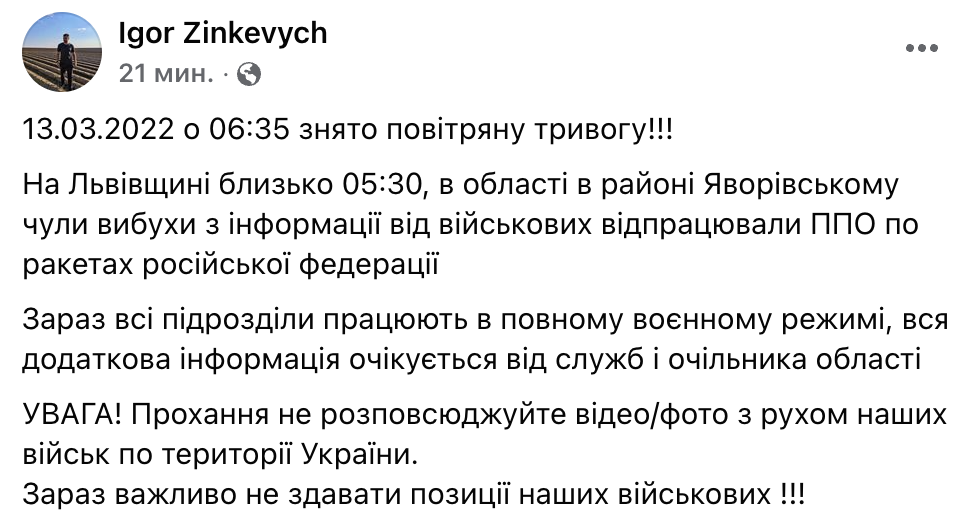 Igor Zinkevych
21 мин. ·

13.03.2022 о 06:35 знято повітряну тривогу!!!

На Львівщині близько 05:30, в області в районі Яворівському чули вибухи з інформації від військових відпрацювали ППО по ракетах російської федерації

Зараз всі підрозділи працюють в повному воєнному режимі, вся додаткова інформація очікується від служб і очільника області

УВАГА! Прохання не розповсюджуйте відео/фото з рухом наших військ по території України.
Зараз важливо не здавати позиції наших військових !!!